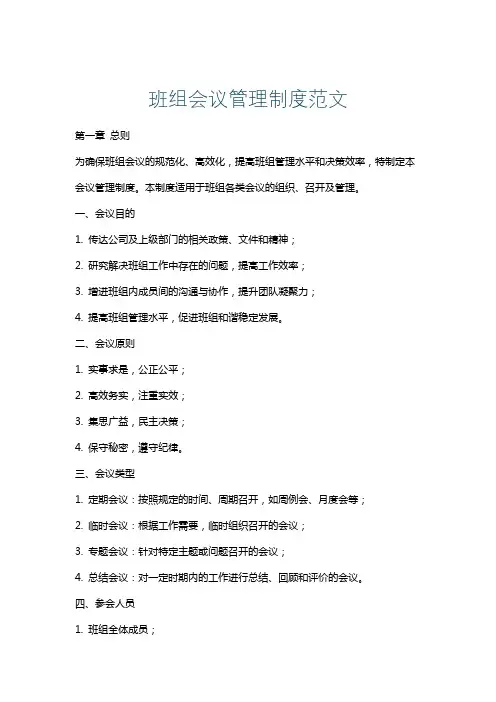 班组会议管理制度范文

第一章 总则

为确保班组会议的规范化、高效化，提高班组管理水平和决策效率，特制定本会议管理制度。本制度适用于班组各类会议的组织、召开及管理。

一、会议目的

1. 传达公司及上级部门的相关政策、文件和精神；

2. 研究解决班组工作中存在的问题，提高工作效率；

3. 增进班组内成员间的沟通与协作，提升团队凝聚力；

4. 提高班组管理水平，促进班组和谐稳定发展。

二、会议原则

1. 实事求是，公正公平；

2. 高效务实，注重实效；

3. 集思广益，民主决策；

4. 保守秘密，遵守纪律。

三、会议类型

1. 定期会议：按照规定的时间、周期召开，如周例会、月度会等；

2. 临时会议：根据工作需要，临时组织召开的会议；

3. 专题会议：针对特定主题或问题召开的会议；

4. 总结会议：对一定时期内的工作进行总结、回顾和评价的会议。

四、参会人员

1. 班组全体成员；